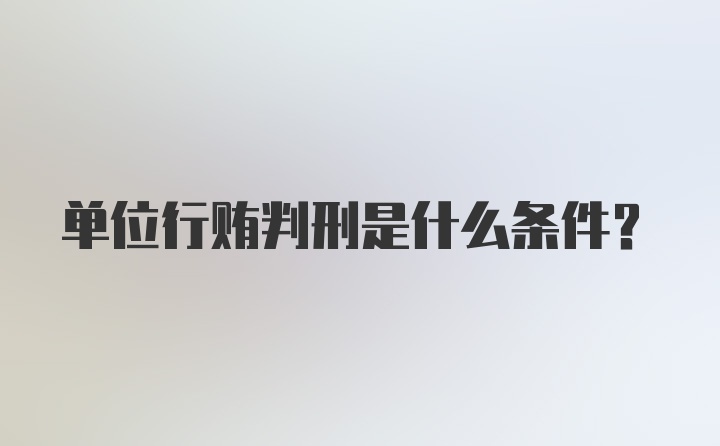 单位行贿判刑是什么条件？